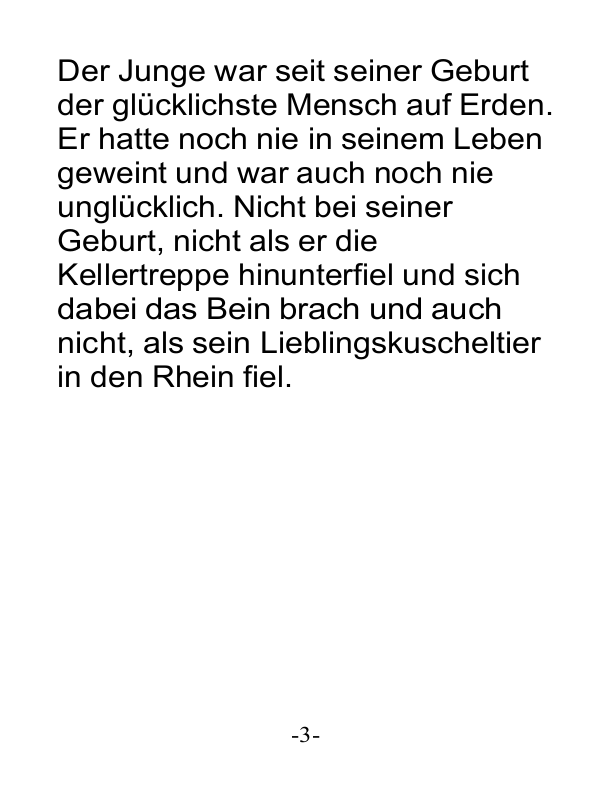 Der Junge war seit seiner Geburt der glücklichste Mensch auf Erden. Er hatte noch nie in seinem Leben geweint und war auch noch nie unglücklich. Nicht bei seiner Geburt, nicht als er die Kellertreppe hinunterfiel und sich dabei das Bein brach und auch nicht, als sein Lieblingskuscheltier in den Rhein fiel.

-3-